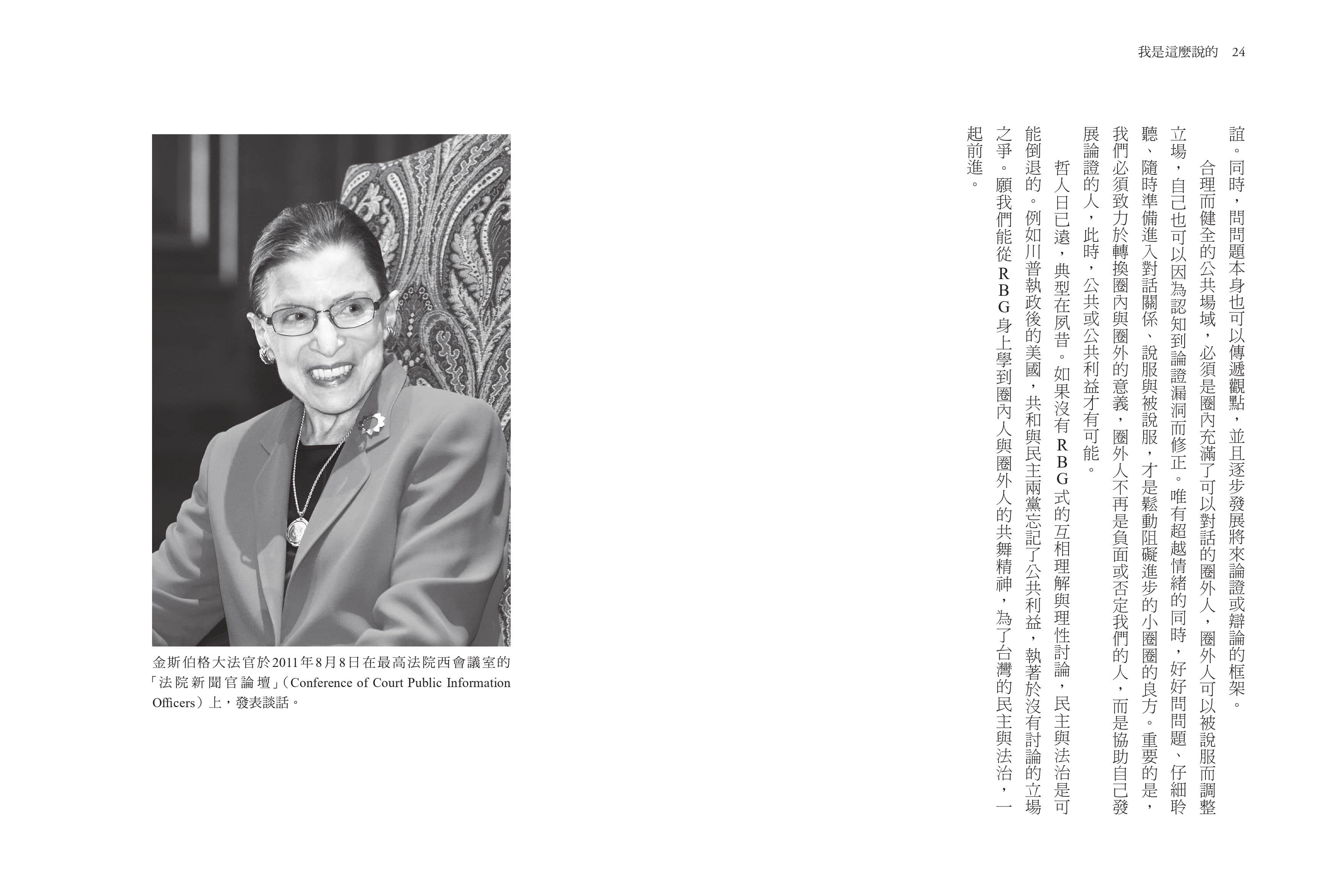 我是這麼說的　24

誼。同時，問問題本身也可以傳遞觀點，並且逐步發展將來論證或辯論的框架。

合理而健全的公共場域，必須是圈內充滿了可以對話的圈外人，圈外人可以被說服而調整立場，自己也可以因為認知到論證漏洞而修正。唯有超越情緒的同時，好好問問題、仔細聆聽、隨時準備進入對話關係、說服與被說服，才是鬆動阻礙進步的小圈圈的良方。重要的是，我們必須致力於轉換圈內與圈外的意義，圈外人不再是負面或否定我們的人，而是協助自己發展論證的人，此時，公共或公共利益才有可能。

哲人日已遠，典型在夙昔。如果沒有RBG式的互相理解與理性討論，民主與法治是可能倒退的。例如川普執政後的美國，共和與民主兩黨忘記了公共利益，執著於沒有討論的立場之爭。願我們能從RBG身上學到圈內人與圈外人的共舞精神，為了台灣的民主與法治，一起前進。

金斯伯格大法官於2011年8月8日在最高法院西會議室的「法院新聞官論壇」（Conference of Court Public Information Officers）上，發表談話。